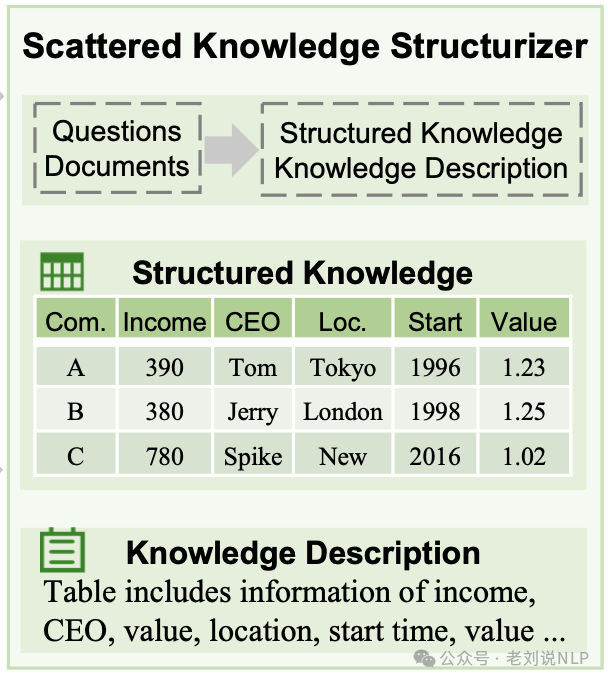 Scattered Knowledge Structurizer

Questions
Documents

Structured Knowledge
Knowledge Description

Structured Knowledge

| Com. | Income | CEO | Loc. | Start | Value |
|---|---|---|---|---|---|
| A | 390 | Tom | Tokyo | 1996 | 1.23 |
| B | 380 | Jerry | London | 1998 | 1.25 |
| C | 780 | Spike | New | 2016 | 1.02 |

Knowledge Description

Table includes information of income, CEO, value, location, start time, value ...

公众号 · 老刘说NLP